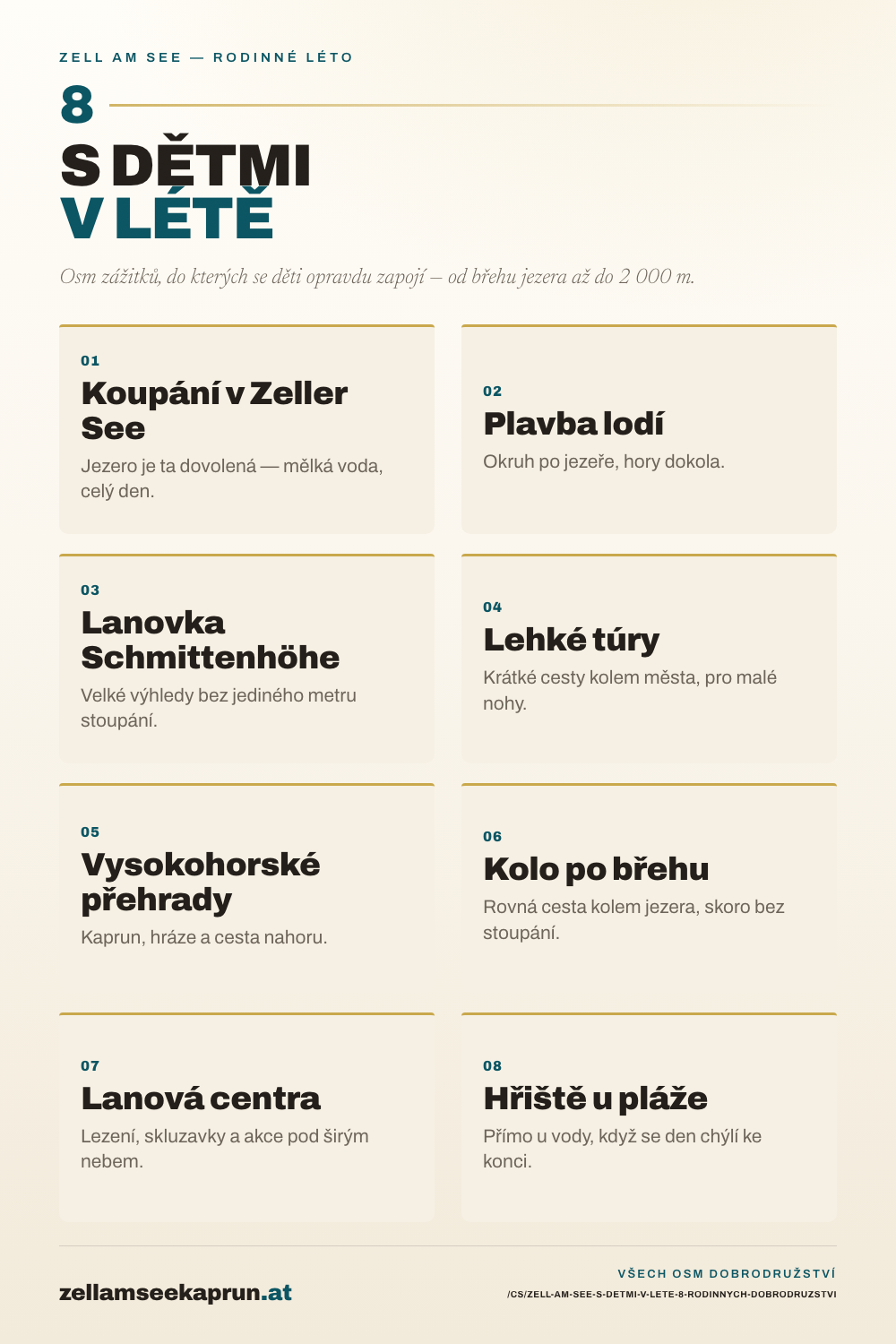 ZELL AM SEE — RODINNÉ LÉTO

8

S DĚTMI
V LÉTĚ

Osm zážitků, do kterých se děti opravdu zapojí — od břehu jezera až do 2 000 m.

01
Koupání v Zeller See
Jezero je ta dovolená — mělká voda, celý den.

02
Plavba lodí
Okruh po jezeře, hory dokola.

03
Lanovka Schmittenhöhe
Velké výhledy bez jediného metru stoupání.

04
Lehké túry
Krátké cesty kolem města, pro malé nohy.

05
Vysokohorské přehrady
Kaprun, hráze a cesta nahoru.

06
Kolo po břehu
Rovná cesta kolem jezera, skoro bez stoupání.

07
Lanová centra
Lezení, skluzavky a akce pod širým nebem.

08
Hřiště u pláže
Přímo u vody, když se den chýlí ke konci.

zellamseekaprun.at

VŠECH OSM DOBRODRUŽSTVÍ
/CS/ZELL-AM-SEE-S-DETMI-V-LETE-8-RODINNYCH-DOBRODRUZSTVI